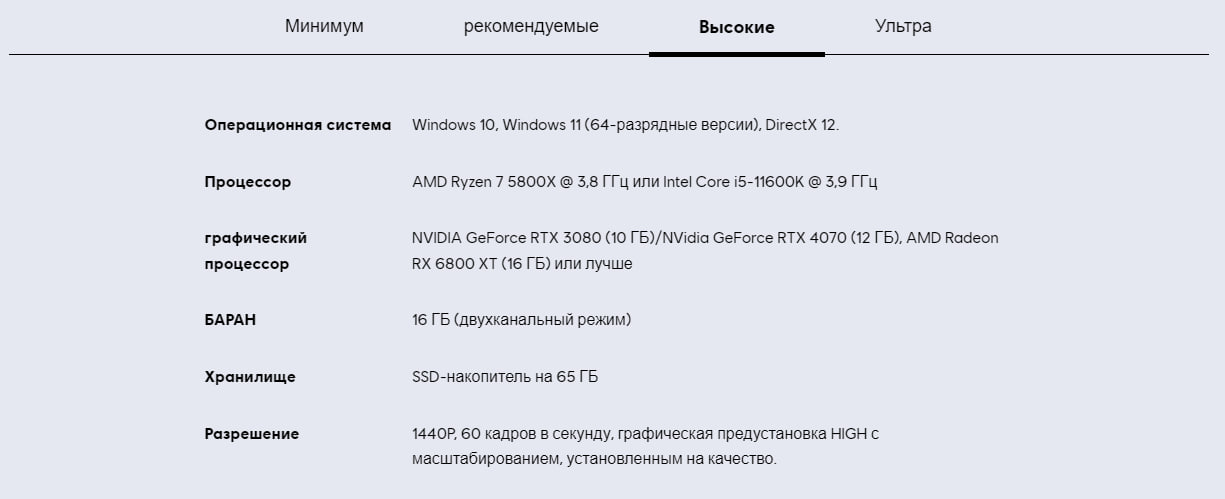 Минимум рекомендуемые Высокие Ультра

| | |
|---|---|
| Операционная система | Windows 10, Windows 11 (64-разрядные версии), DirectX 12. |
| Процессор | AMD Ryzen 7 5800X @ 3,8 ГГц или Intel Core i5-11600K @ 3,9 ГГц |
| графический процессор | NVIDIA GeForce RTX 3080 (10 ГБ)/NVidia GeForce RTX 4070 (12 ГБ), AMD Radeon RX 6800 XT (16 ГБ) или лучше |
| БАРАН | 16 ГБ (двухканальный режим) |
| Хранилище | SSD-накопитель на 65 ГБ |
| Разрешение | 1440P, 60 кадров в секунду, графическая предустановка HIGH с масштабированием, установленным на качество. |